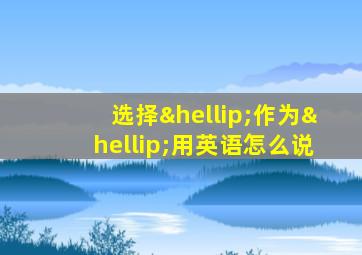 选择&hellip;作为&hellip;用英语怎么说